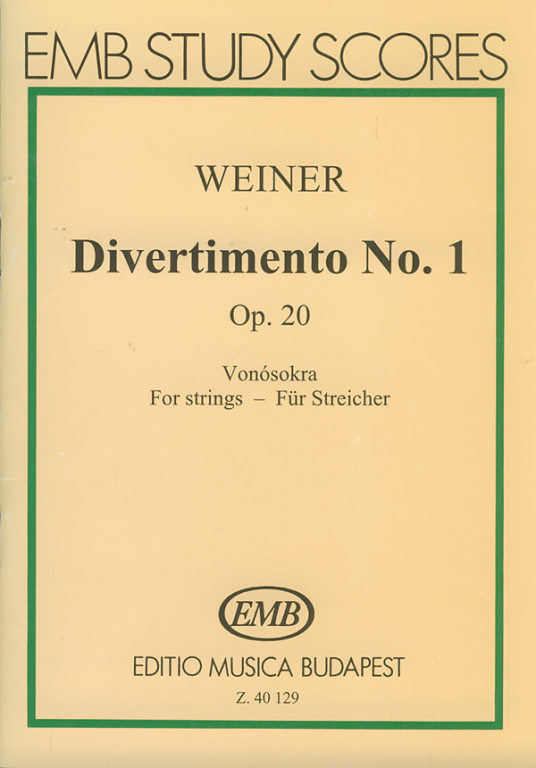 EMB STUDY SCORES

WEINER

Divertimento No. 1

Op. 20

Vonósokra
For strings – Für Streicher

EMB

EDITIO MUSICA BUDAPEST

Z. 40 129